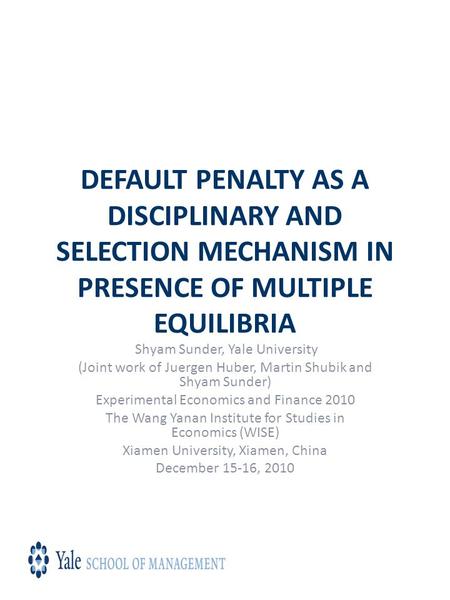 DEFAULT PENALTY AS A DISCIPLINARY AND SELECTION MECHANISM IN PRESENCE OF MULTIPLE EQUILIBRIA

Shyam Sunder, Yale University
(Joint work of Juergen Huber, Martin Shubik and Shyam Sunder)
Experimental Economics and Finance 2010
The Wang Yanan Institute for Studies in Economics (WISE)
Xiamen University, Xiamen, China
December 15-16, 2010

Yale SCHOOL OF MANAGEMENT